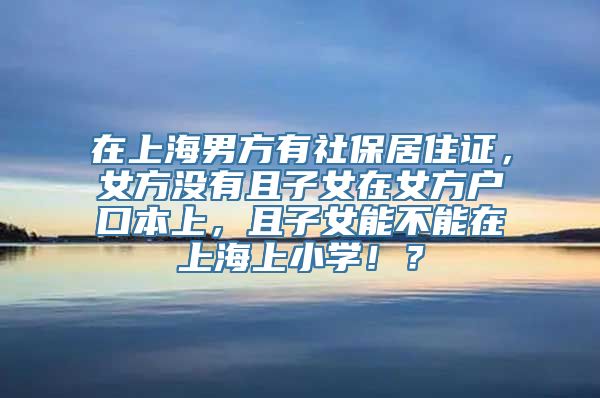 在上海男方有社保居住证，女方没有且子女在女方户口本上，且子女能不能在上海上小学！？